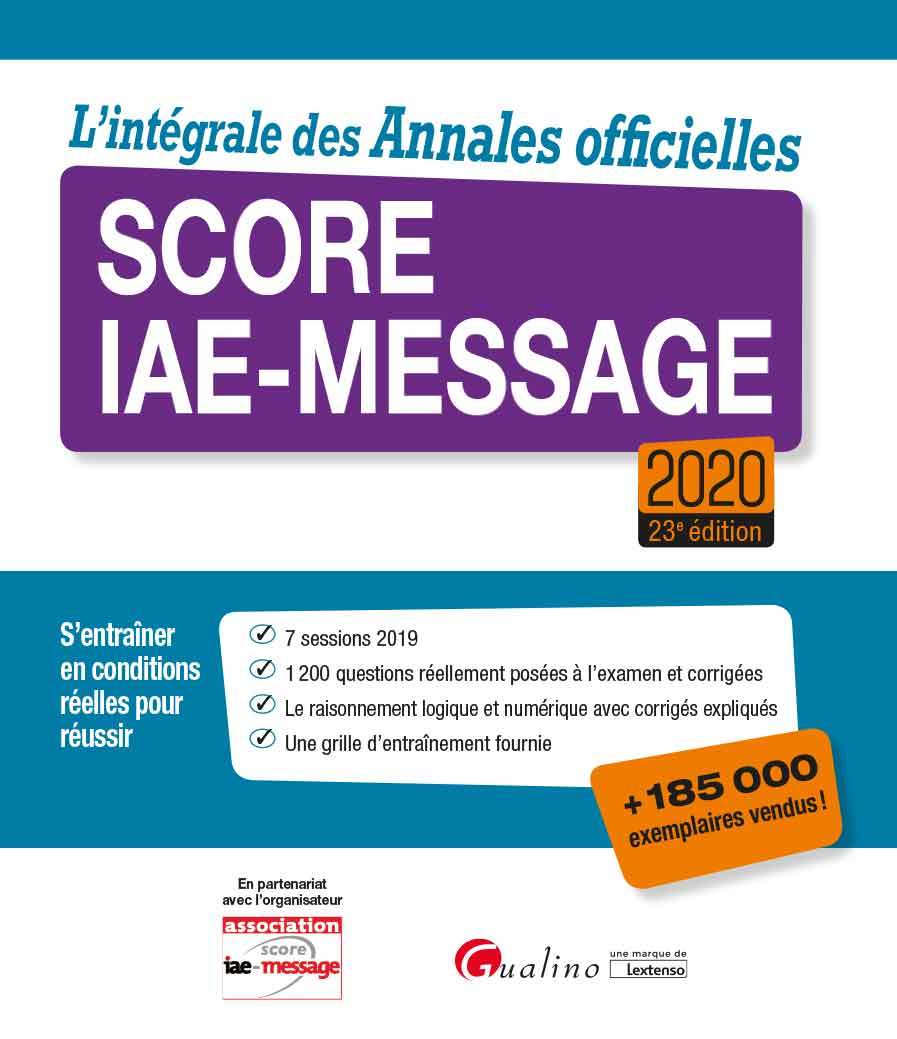 L'intégrale des Annales officielles

SCORE IAE-MESSAGE

2020
23$^e$ édition

S'entraîner en conditions réelles pour réussir

7 sessions 2019
1 200 questions réellement posées à l'examen et corrigées
Le raisonnement logique et numérique avec corrigés expliqués
Une grille d'entraînement fournie

+185 000 exemplaires vendus !

En partenariat avec l'organisateur

association score iae-message

Gualino une marque de Lextenso